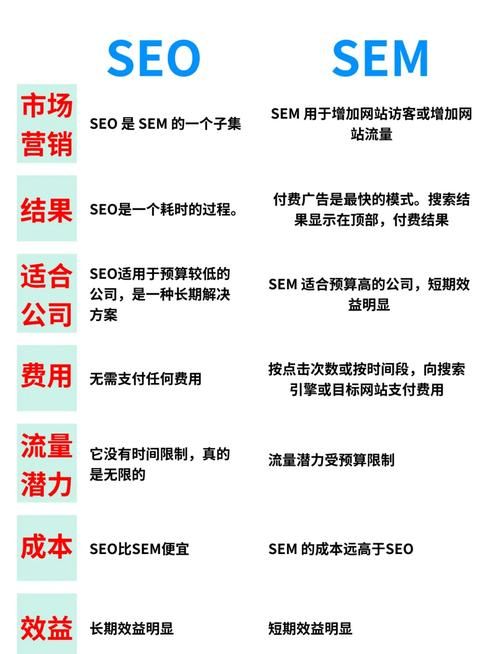 | | SEO | SEM |
|---|---|---|
| 市场营销 | SEO 是 SEM 的一个子集 | SEM 用于增加网站访客或增加网站流量 |
| 结果 | SEO是一个耗时的过程。 | 付费广告是最快的模式。搜索结果显示在顶部，付费结果 |
| 适合公司 | SEO适用于预算较低的公司，是一种长期解决方案 | SEM 适合预算高的公司，短期效益明显 |
| 费用 | 无需支付任何费用 | 按点击次数或按时间段，向搜索引擎或目标网站支付费用 |
| 流量潜力 | 它没有时间限制，真的是无限的 | 流量潜力受预算限制 |
| 成本 | SEO比SEM便宜 | SEM 的成本远高于SEO |
| 效益 | 长期效益明显 | 短期效益明显 |